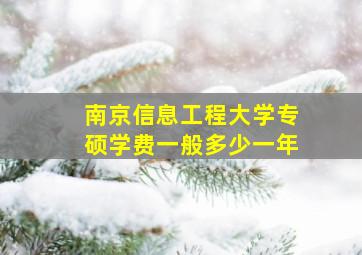 南京信息工程大学专硕学费一般多少一年